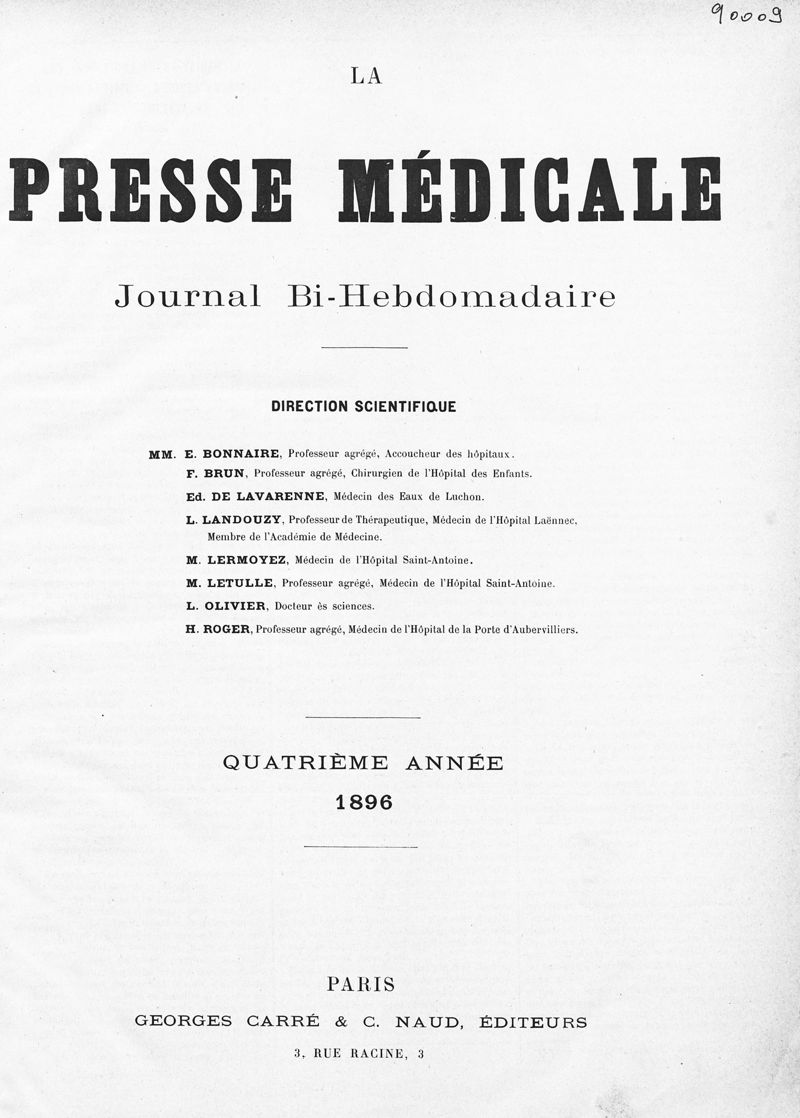 90009

LA

PRESSE MÉDICALE

Journal Bi-Hebdomadaire

DIRECTION SCIENTIFIQUE

MM. E. BONNAIRE, Professeur agrégé, Accoucheur des hôpitaux.
F. BRUN, Professeur agrégé, Chirurgien de l'Hôpital des Enfants.
Ed. DE LAVARENNE, Médecin des Eaux de Luchon.
L. LANDOUZY, Professeur de Thérapeutique, Médecin de l'Hôpital Laënnec, Membre de l'Académie de Médecine.
M. LERMOYEZ, Médecin de l'Hôpital Saint-Antoine.
M. LETULLE, Professeur agrégé, Médecin de l'Hôpital Saint-Antoine.
L. OLIVIER, Docteur ès sciences.
H. ROGER, Professeur agrégé, Médecin de l'Hôpital de la Porte d'Aubervilliers.

QUATRIÈME ANNÉE
1896

PARIS
GEORGES CARRÉ & C. NAUD, ÉDITEURS
3, RUE RACINE, 3